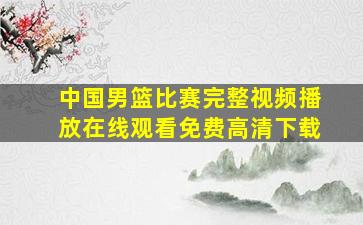 中国男篮比赛完整视频播放在线观看免费高清下载